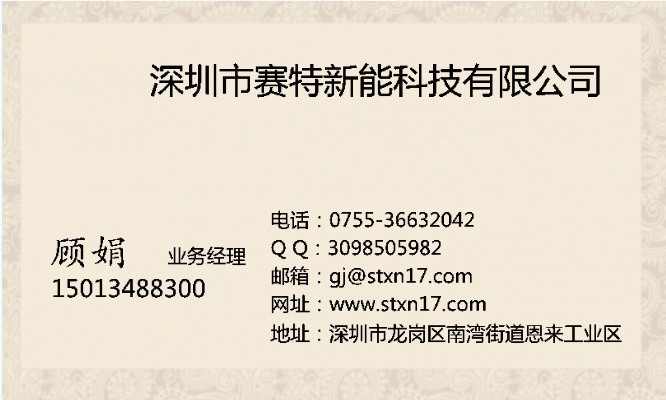 深圳市赛特新能科技有限公司

顾娟 业务经理
15013488300

电话：0755-36632042
Q Q：3098505982
邮箱：gj@stxn17.com
网址：www.stxn17.com
地址：深圳市龙岗区南湾街道恩来工业区